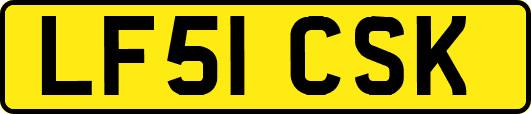 LF51 CSK